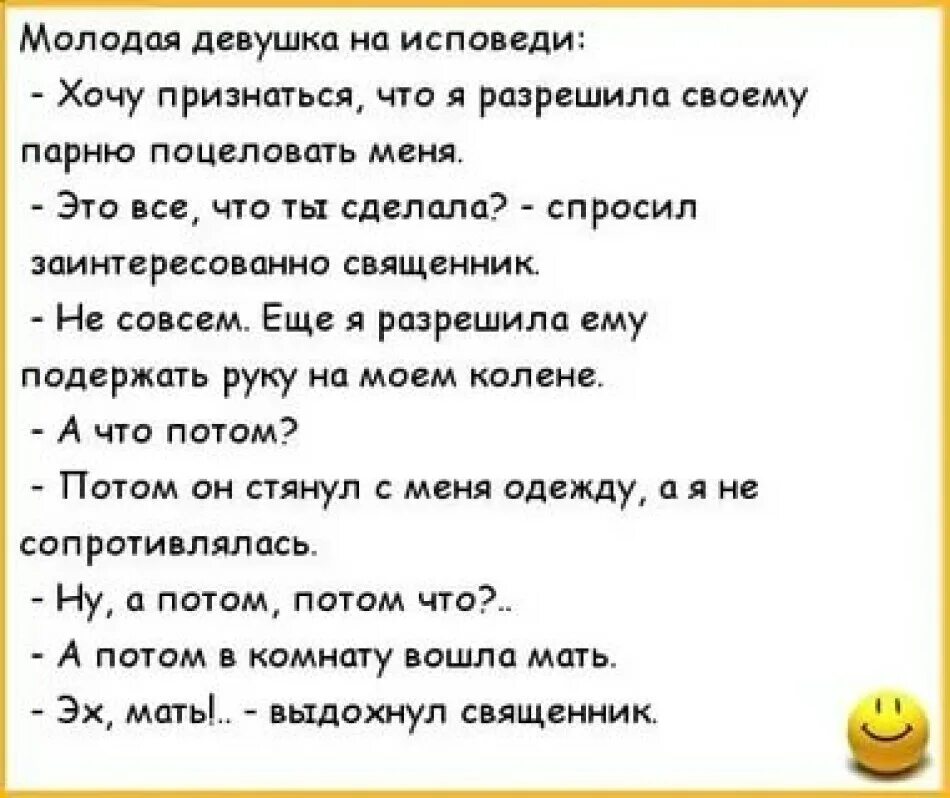 Молодая девушка на исповеди:
- Хочу признаться, что я разрешила своему парню поцеловать меня.
- Это все, что ты сделала? - спросил заинтересованно священник.
- Не совсем. Еще я разрешила ему подержать руку на моем колене.
- А что потом?
- Потом он стянул с меня одежду, а я не сопротивлялась.
- Ну, а потом, потом что?..
- А потом в комнату вошла мать.
- Эх, мать!.. - выдохнул священник.